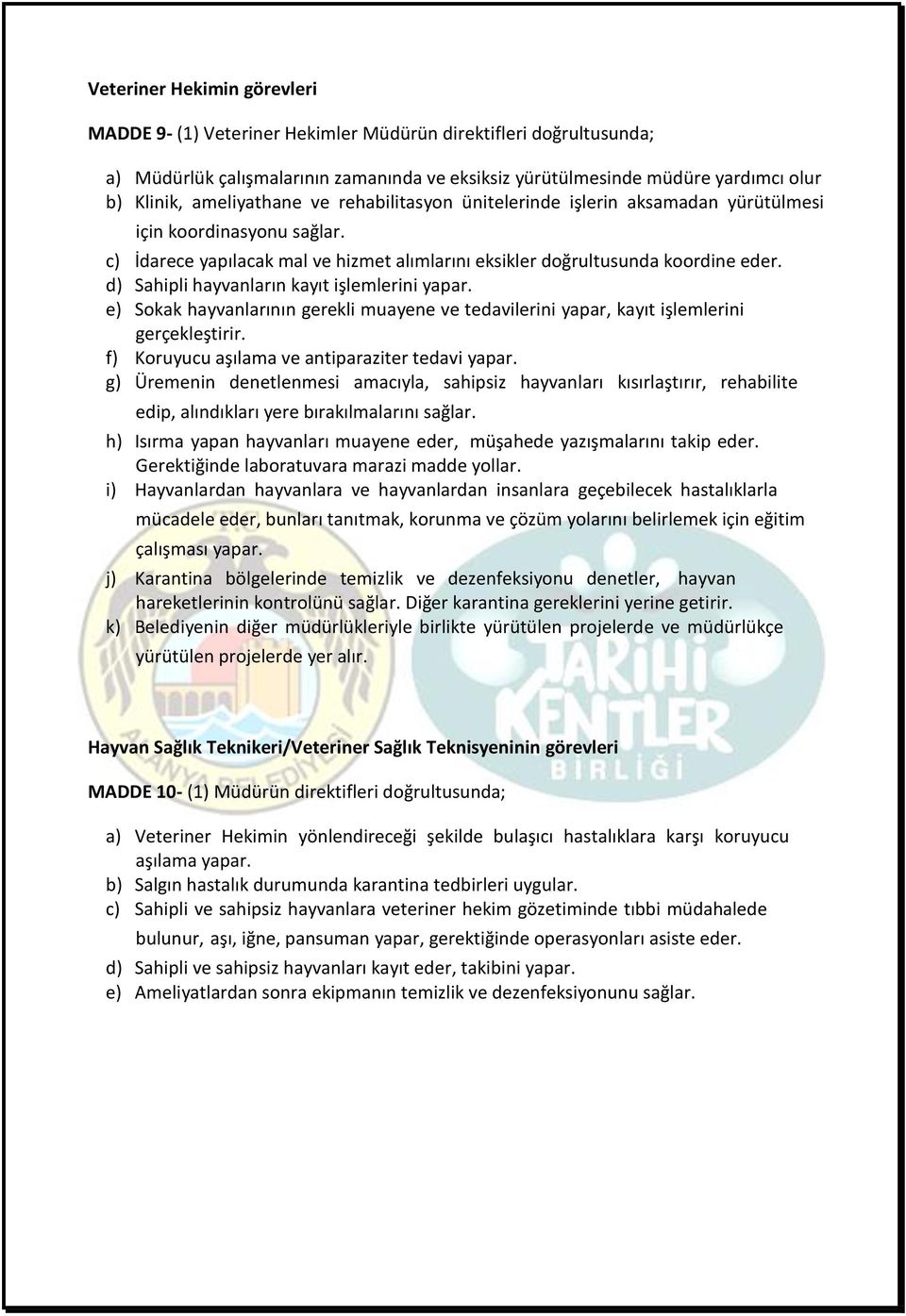 Veteriner Hekimin görevleri

MADDE 9- (1) Veteriner Hekimler Müdürün direktifleri doğrultusunda;

a) Müdürlük çalışmalarının zamanında ve eksiksiz yürütülmesinde müdüre yardımcı olur
b) Klinik, ameliyathane ve rehabilitasyon ünitelerinde işlerin aksamadan yürütülmesi için koordinasyonu sağlar.
c) İdarece yapılacak mal ve hizmet alımlarını eksikler doğrultusunda koordine eder.
d) Sahipli hayvanların kayıt işlemlerini yapar.
e) Sokak hayvanlarının gerekli muayene ve tedavilerini yapar, kayıt işlemlerini gerçekleştirir.
f) Koruyucu aşılama ve antiparaziter tedavi yapar.
g) Üremenin denetlenmesi amacıyla, sahipsiz hayvanları kısırlaştırır, rehabilite edip, alındıkları yere bırakılmalarını sağlar.
h) Isırma yapan hayvanları muayene eder, müşahede yazışmalarını takip eder. Gerektiğinde laboratuvara marazi madde yollar.
i) Hayvanlardan hayvanlara ve hayvanlardan insanlara geçebilecek hastalıklarla mücadele eder, bunları tanıtmak, korunma ve çözüm yolarını belirlemek için eğitim çalışması yapar.
j) Karantina bölgelerinde temizlik ve dezenfeksiyonu denetler, hayvan hareketlerinin kontrolünü sağlar. Diğer karantina gereklerini yerine getirir.
k) Belediyenin diğer müdürlükleriyle birlikte yürütülen projelerde ve müdürlükçe yürütülen projelerde yer alır.

TARİHİ KENTLER BİRLİĞİ

ALANYA BELEDİYESİ

Hayvan Sağlık Teknikeri/Veteriner Sağlık Teknisyeninin görevleri

MADDE 10- (1) Müdürün direktifleri doğrultusunda;

a) Veteriner Hekimin yönlendireceği şekilde bulaşıcı hastalıklara karşı koruyucu aşılama yapar.
b) Salgın hastalık durumunda karantina tedbirleri uygular.
c) Sahipli ve sahipsiz hayvanlara veteriner hekim gözetiminde tıbbi müdahalede bulunur, aşı, iğne, pansuman yapar, gerektiğinde operasyonları asiste eder.
d) Sahipli ve sahipsiz hayvanları kayıt eder, takibini yapar.
e) Ameliyatlardan sonra ekipmanın temizlik ve dezenfeksiyonunu sağlar.